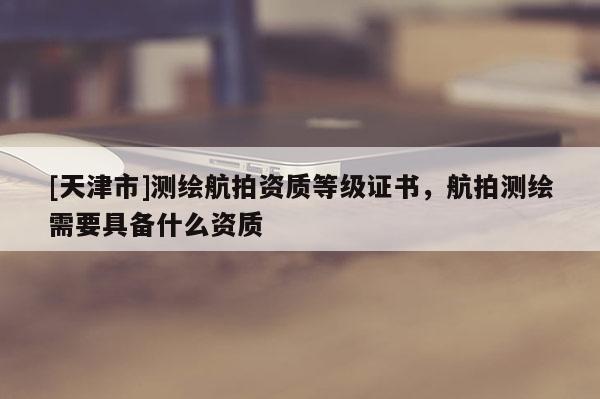 [天津市]测绘航拍资质等级证书，航拍测绘需要具备什么资质